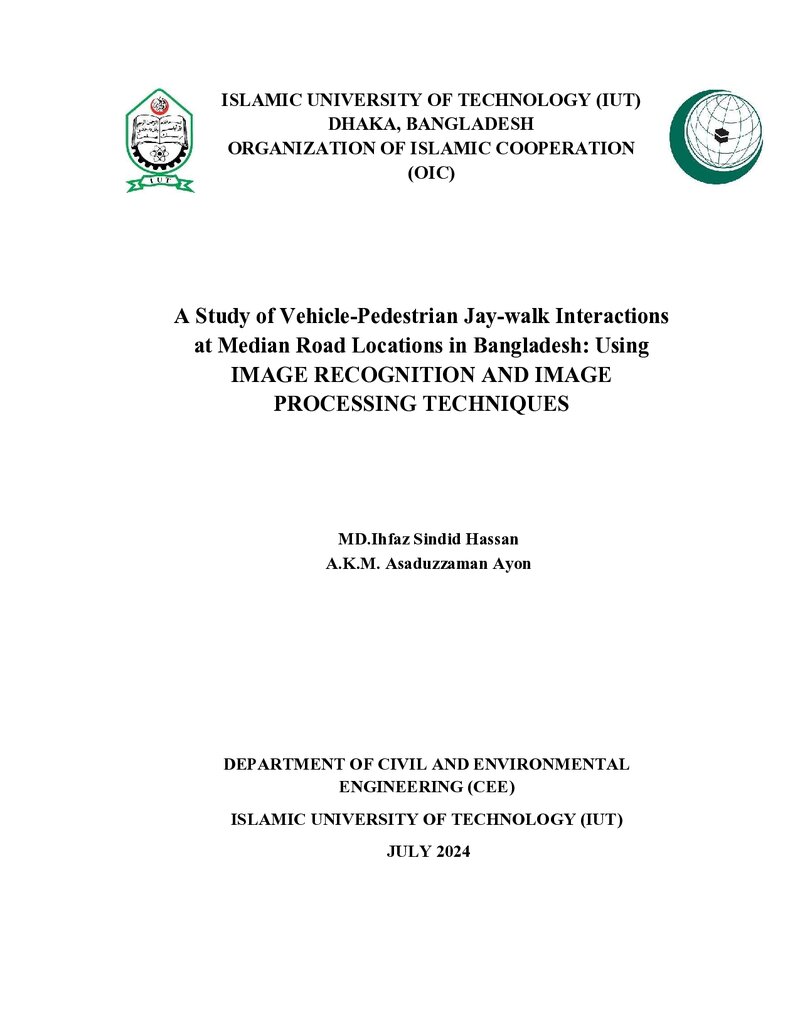 ISLAMIC UNIVERSITY OF TECHNOLOGY (IUT)
DHAKA, BANGLADESH
ORGANIZATION OF ISLAMIC COOPERATION (OIC)

A Study of Vehicle-Pedestrian Jay-walk Interactions at Median Road Locations in Bangladesh: Using IMAGE RECOGNITION AND IMAGE PROCESSING TECHNIQUES

MD.Ihfaz Sindid Hassan
A.K.M. Asaduzzaman Ayon

DEPARTMENT OF CIVIL AND ENVIRONMENTAL ENGINEERING (CEE)

ISLAMIC UNIVERSITY OF TECHNOLOGY (IUT)

JULY 2024